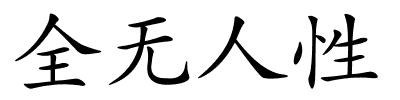 全无人性